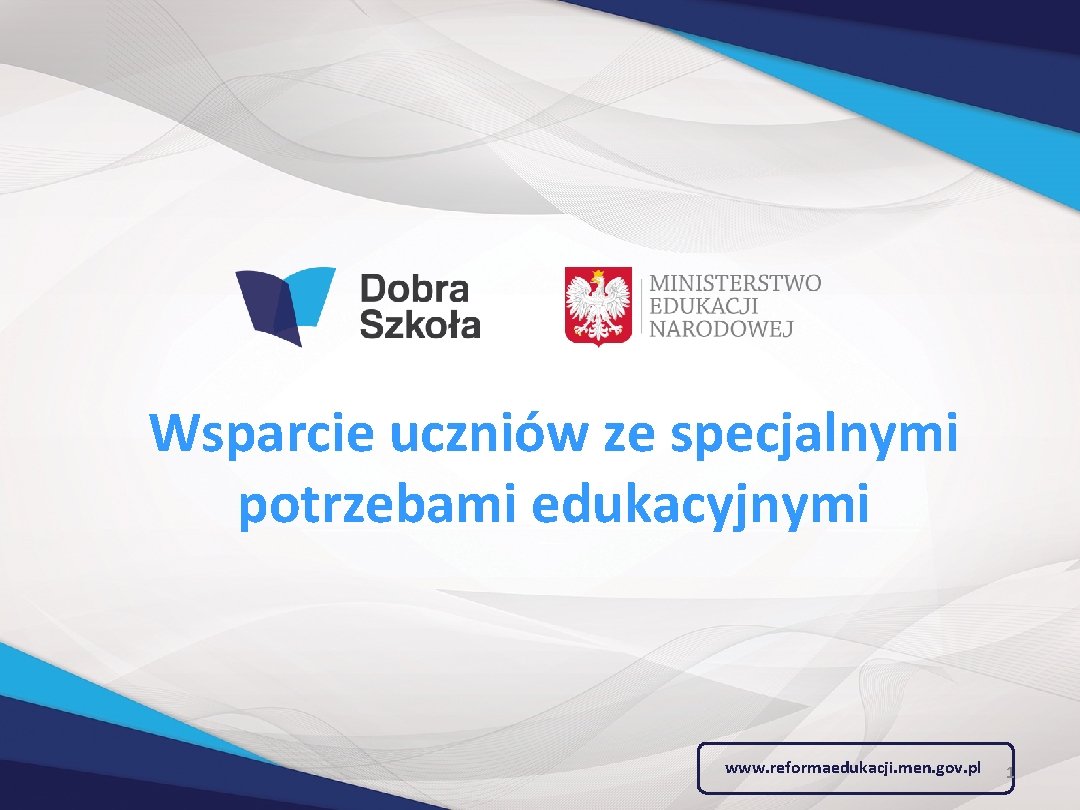 Dobra Szkoła

MINISTERSTWO EDUKACJI NARODOWEJ

Wsparcie uczniów ze specjalnymi potrzebami edukacyjnymi

www.reformaedukacji.men.gov.pl

1